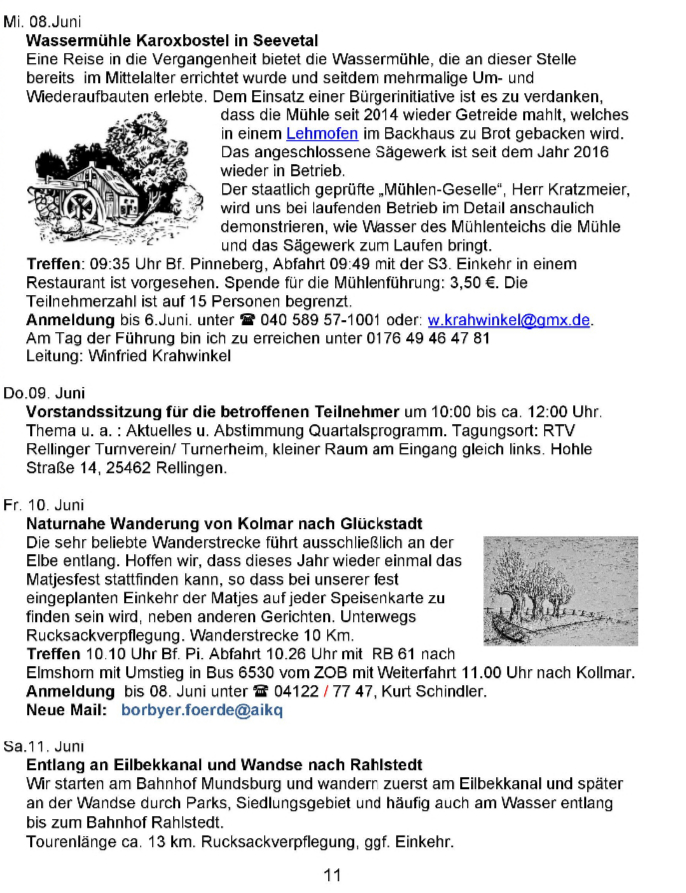 Mi. 08.Juni

Wassermühle Karoxbostel in Seevetal

Eine Reise in die Vergangenheit bietet die Wassermühle, die an dieser Stelle bereits im Mittelalter errichtet wurde und seitdem mehrmalige Um- und Wiederaufbauten erlebte. Dem Einsatz einer Bürgerinitiative ist es zu verdanken, dass die Mühle seit 2014 wieder Getreide mahlt, welches in einem Lehmofen im Backhaus zu Brot gebacken wird. Das angeschlossene Sägewerk ist seit dem Jahr 2016 wieder in Betrieb.

Der staatlich geprüfte „Mühlen-Geselle“, Herr Kratzmeier, wird uns bei laufenden Betrieb im Detail anschaulich demonstrieren, wie Wasser des Mühlenteichs die Mühle und das Sägewerk zum Laufen bringt.

Treffen: 09:35 Uhr Bf. Pinneberg, Abfahrt 09:49 mit der S3. Einkehr in einem Restaurant ist vorgesehen. Spende für die Mühlenführung: 3,50 €. Die Teilnehmerzahl ist auf 15 Personen begrenzt.

Anmeldung bis 6.Juni. unter ☎ 040 589 57-1001 oder: w.krahwinkel@gmx.de.

Am Tag der Führung bin ich zu erreichen unter 0176 49 46 47 81

Leitung: Winfried Krahwinkel

Do.09. Juni

Vorstandssitzung für die betroffenen Teilnehmer um 10:00 bis ca. 12:00 Uhr. Thema u. a. : Aktuelles u. Abstimmung Quartalsprogramm. Tagungsort: RTV Rellinger Turnverein/ Turnerheim, kleiner Raum am Eingang gleich links. Hohle Straße 14, 25462 Rellingen.

Fr. 10. Juni

Naturnahe Wanderung von Kolmar nach Glückstadt

Die sehr beliebte Wanderstrecke führt ausschließlich an der Elbe entlang. Hoffen wir, dass dieses Jahr wieder einmal das Matjesfest stattfinden kann, so dass bei unserer fest eingeplanten Einkehr der Matjes auf jeder Speisenkarte zu finden sein wird, neben anderen Gerichten. Unterwegs Rucksackverpflegung. Wanderstrecke 10 Km.

Treffen 10.10 Uhr Bf. Pi. Abfahrt 10.26 Uhr mit RB 61 nach Elmshorn mit Umstieg in Bus 6530 vom ZOB mit Weiterfahrt 11.00 Uhr nach Kollmar.

Anmeldung bis 08. Juni unter ☎ 04122 / 77 47, Kurt Schindler.

Neue Mail: borbyer.foerde@aikq

Sa.11. Juni

Entlang an Eilbekkanal und Wandse nach Rahlstedt

Wir starten am Bahnhof Mundsburg und wandern zuerst am Eilbekkanal und später an der Wandse durch Parks, Siedlungsgebiet und häufig auch am Wasser entlang bis zum Bahnhof Rahlstedt.

Tourenlänge ca. 13 km. Rucksackverpflegung, ggf. Einkehr.

11